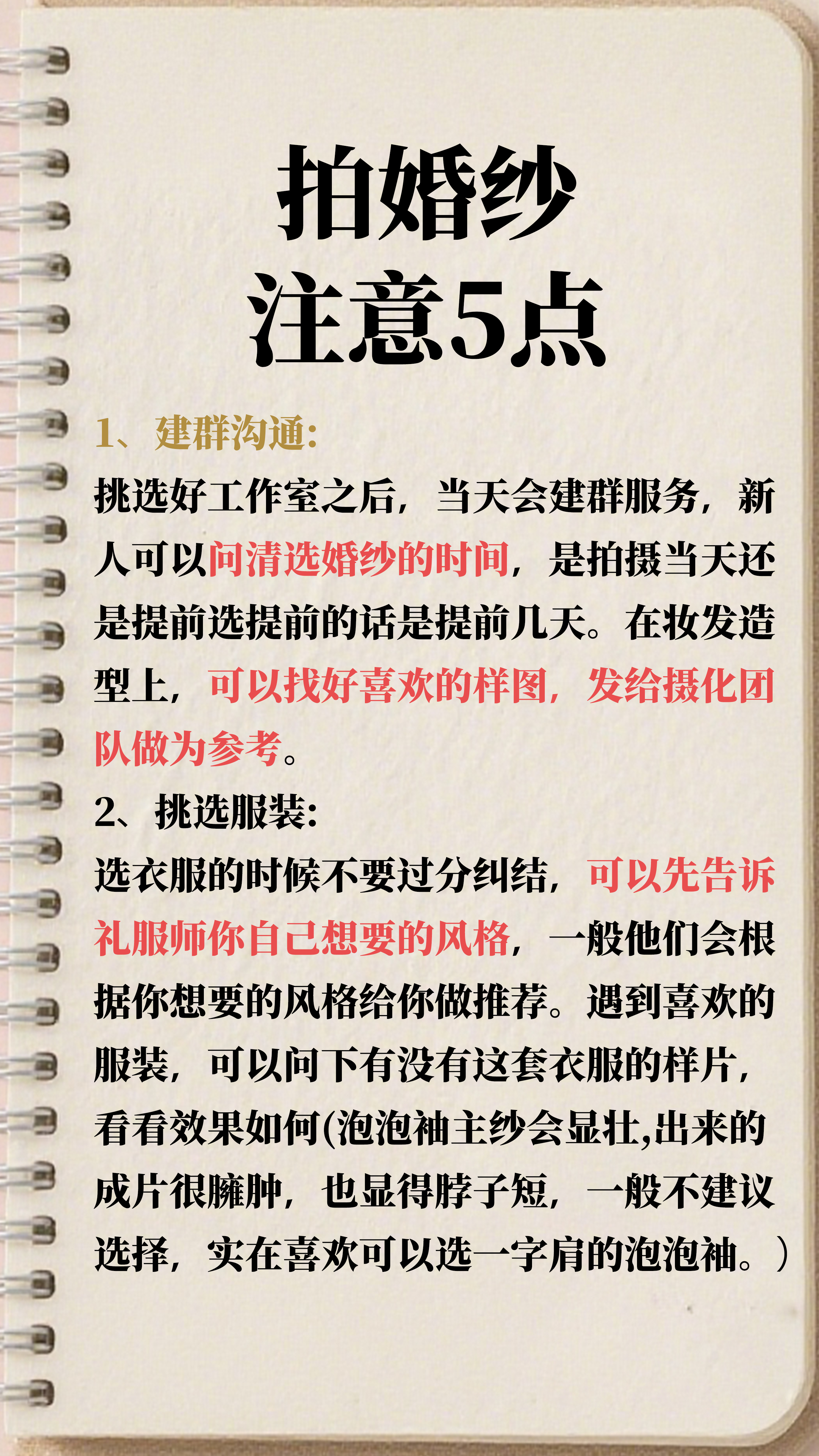 拍婚纱
注意5点

1、建群沟通:
挑选好工作室之后，当天会建群服务，新人可以问清选婚纱的时间，是拍摄当天还是提前选提前的话是提前几天。在妆发造型上，可以找好喜欢的样图，发给摄化团队做为参考。

2、挑选服装:
选衣服的时候不要过分纠结，可以先告诉礼服师你自己想要的风格，一般他们会根据你想要的风格给你做推荐。遇到喜欢的服装，可以问下有没有这套衣服的样片，看看效果如何(泡泡袖主纱会显壮,出来的成片很臃肿，也显得脖子短，一般不建议选择，实在喜欢可以选一字肩的泡泡袖。)